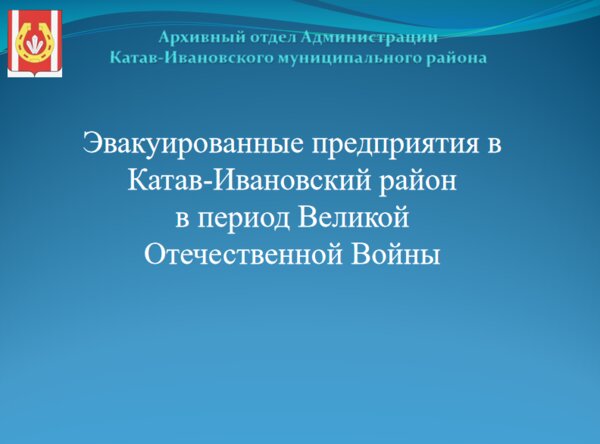 Архивный отдел Администрации
Катав-Ивановского муниципального района

Эвакуированные предприятия в
Катав-Ивановский район
в период Великой
Отечественной Войны